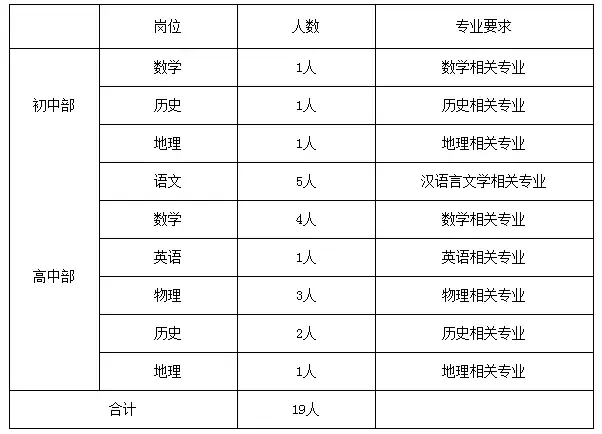 |  | 岗位 | 人数 | 专业要求 |
|---|---|---|---|
| 初中部 | 数学 | 1人 | 数学相关专业 |
|  | 历史 | 1人 | 历史相关专业 |
|  | 地理 | 1人 | 地理相关专业 |
| 高中部 | 语文 | 5人 | 汉语言文学相关专业 |
|  | 数学 | 4人 | 数学相关专业 |
|  | 英语 | 1人 | 英语相关专业 |
|  | 物理 | 3人 | 物理相关专业 |
|  | 历史 | 2人 | 历史相关专业 |
|  | 地理 | 1人 | 地理相关专业 |
| 合计 |  | 19人 |  |